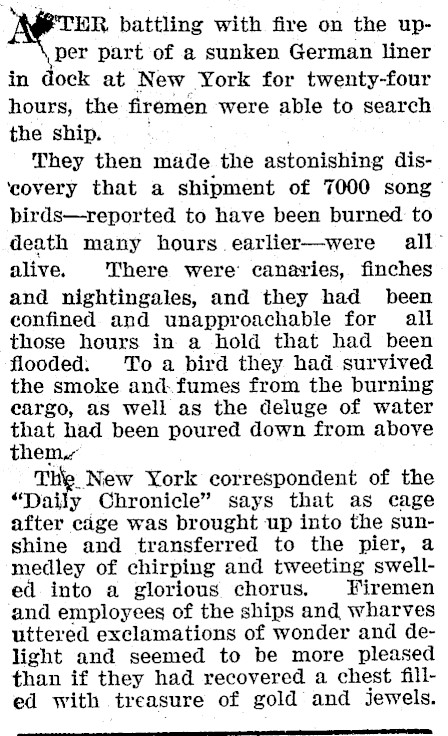 AFTER battling with fire on the upper part of a sunken German liner in dock at New York for twenty-four hours, the firemen were able to search the ship.

They then made the astonishing discovery that a shipment of 7000 song birds—reported to have been burned to death many hours earlier—were all alive. There were canaries, finches and nightingales, and they had been confined and unapproachable for all those hours in a hold that had been flooded. To a bird they had survived the smoke and fumes from the burning cargo, as well as the deluge of water that had been poured down from above them.

The New York correspondent of the "Daily Chronicle" says that as cage after cage was brought up into the sunshine and transferred to the pier, a medley of chirping and tweeting swelled into a glorious chorus. Firemen and employees of the ships and wharves uttered exclamations of wonder and delight and seemed to be more pleased than if they had recovered a chest filled with treasure of gold and jewels.